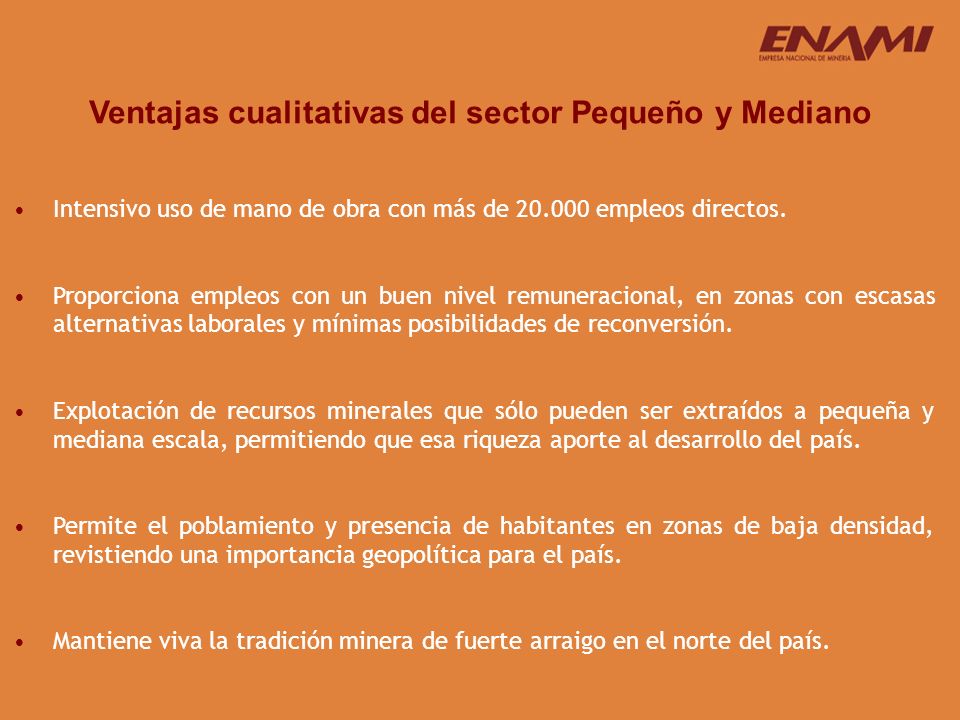 ENAMI
EMPRESA NACIONAL DE MINERIA

Ventajas cualitativas del sector Pequeño y Mediano

• Intensivo uso de mano de obra con más de 20.000 empleos directos.

• Proporciona empleos con un buen nivel remuneracional, en zonas con escasas alternativas laborales y mínimas posibilidades de reconversión.

• Explotación de recursos minerales que sólo pueden ser extraídos a pequeña y mediana escala, permitiendo que esa riqueza aporte al desarrollo del país.

• Permite el poblamiento y presencia de habitantes en zonas de baja densidad, revistiendo una importancia geopolítica para el país.

• Mantiene viva la tradición minera de fuerte arraigo en el norte del país.